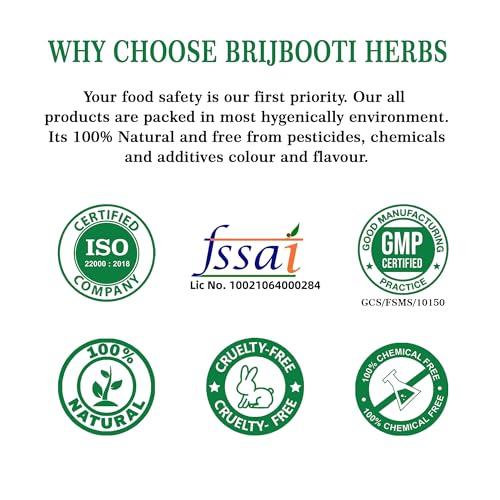 WHY CHOOSE BRIJBOOTI HERBS

Your food safety is our first priority. Our all products are packed in most hygenically environment. Its 100% Natural and free from pesticides, chemicals and additives colour and flavour.

CERTIFIED
ISO
22000 : 2018
COMPANY

fssai
Lic No. 10021064000284

GOOD MANUFACTURING
GMP
CERTIFIED
PRACTICE
GCS/FSMS/10150

100%
NATURAL

CRUELTY-FREE
CRUELTY- FREE

100% CHEMICAL FREE
100% CHEMICAL FREE